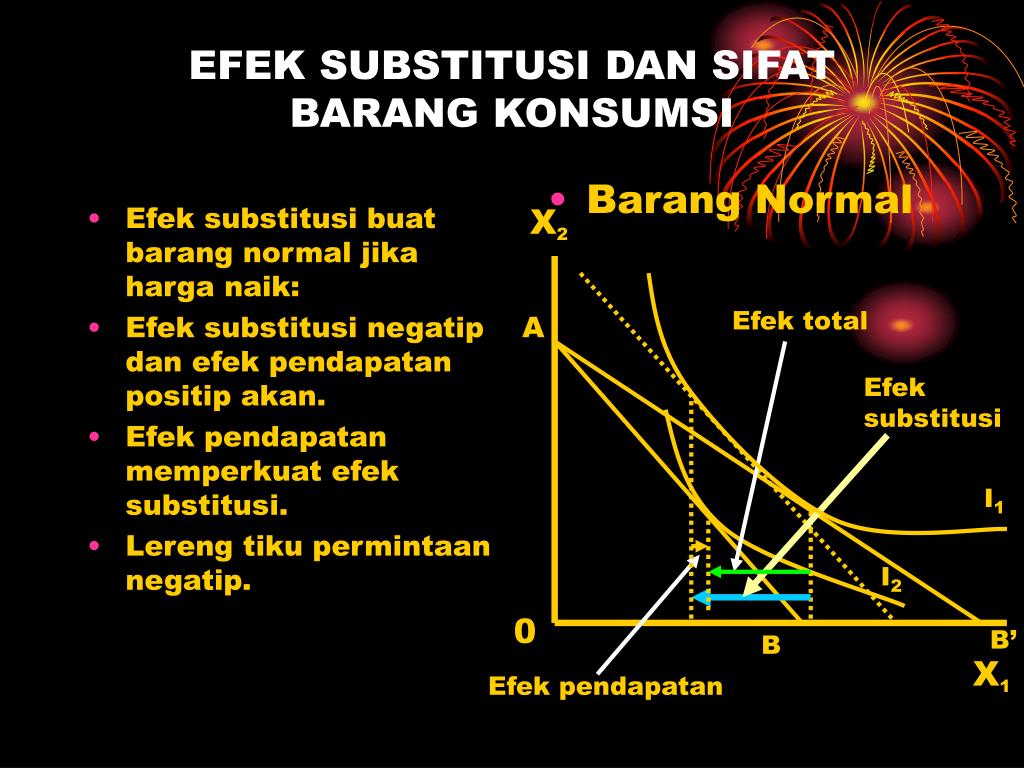 EFEK SUBSTITUSI DAN SIFAT BARANG KONSUMSI

• Efek substitusi buat barang normal jika harga naik:
• Efek substitusi negatip dan efek pendapatan positip akan.
• Efek pendapatan memperkuat efek substitusi.
• Lereng tiku permintaan negatip.

• Barang Normal

$X_2$
A
Efek total
Efek substitusi
$I_1$
$I_2$
0
B
B'
$X_1$
Efek pendapatan